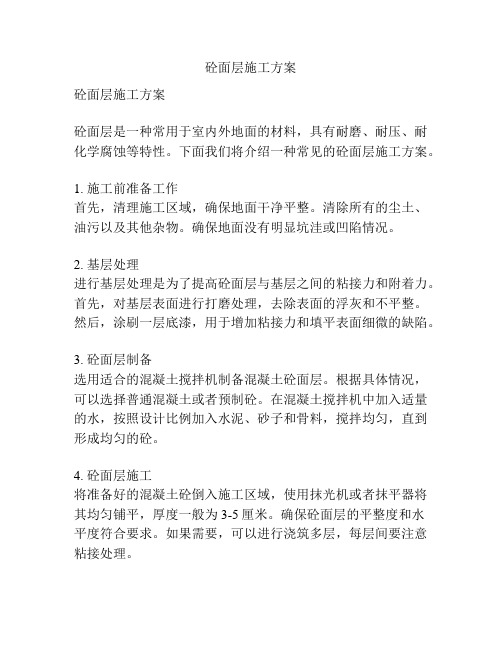 砼面层施工方案

砼面层施工方案

砼面层是一种常用于室内外地面的材料，具有耐磨、耐压、耐化学腐蚀等特性。下面我们将介绍一种常见的砼面层施工方案。

1. 施工前准备工作
首先，清理施工区域，确保地面干净平整。清除所有的尘土、油污以及其他杂物。确保地面没有明显坑洼或凹陷情况。

2. 基层处理
进行基层处理是为了提高砼面层与基层之间的粘接力和附着力。首先，对基层表面进行打磨处理，去除表面的浮灰和不平整。然后，涂刷一层底漆，用于增加粘接力和填平表面细微的缺陷。

3. 砼面层制备
选用适合的混凝土搅拌机制备混凝土砼面层。根据具体情况，可以选择普通混凝土或者预制砼。在混凝土搅拌机中加入适量的水，按照设计比例加入水泥、砂子和骨料，搅拌均匀，直到形成均匀的砼。

4. 砼面层施工
将准备好的混凝土砼倒入施工区域，使用抹光机或者抹平器将其均匀铺平，厚度一般为 3-5 厘米。确保砼面层的平整度和水平度符合要求。如果需要，可以进行浇筑多层，每层间要注意粘接处理。